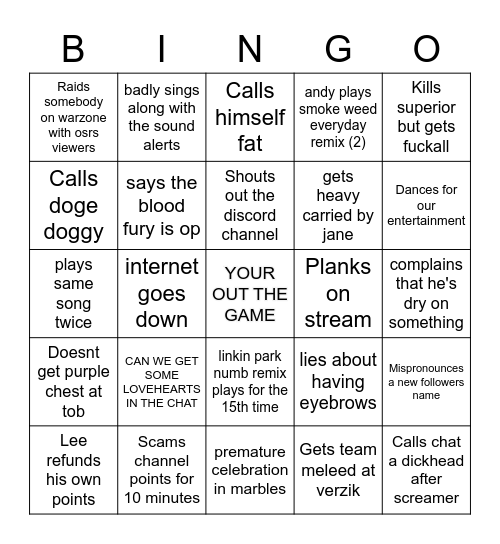 | B | I | N | G | O |
|---|---|---|---|---|
| Raids somebody on warzone with osrs viewers | badly sings along with the sound alerts | Calls himself fat | andy plays smoke weed everyday remix (2) | Kills superior but gets fuckall |
| Calls doge doggy | says the blood fury is op | Shouts out the discord channel | gets heavy carried by jane | Dances for our entertainment |
| plays same song twice | internet goes down | YOUR OUT THE GAME | Planks on stream | complains that he's dry on something |
| Doesnt get purple chest at tob | CAN WE GET SOME LOVEHEARTS IN THE CHAT | linkin park numb remix plays for the 15th time | lies about having eyebrows | Mispronounces a new followers name |
| Lee refunds his own points | Scams channel points for 10 minutes | premature celebration in marbles | Gets team meleed at verzik | Calls chat a dickhead after screamer |